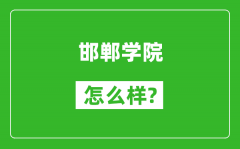 邯郸学院

怎么样?